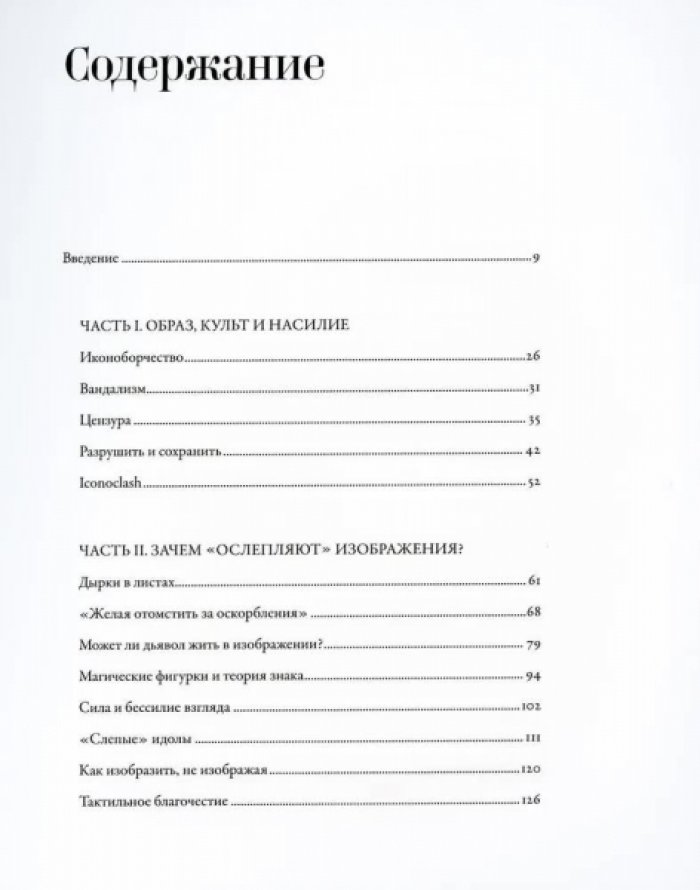 Содержание

Введение 9

ЧАСТЬ I. ОБРАЗ, КУЛЬТ И НАСИЛИЕ

Иконоборчество 26

Вандализм 31

Цензура 35

Разрушить и сохранить 42

Iconoclash 52

ЧАСТЬ II. ЗАЧЕМ «ОСЛЕПЛЯЮТ» ИЗОБРАЖЕНИЯ?

Дырки в листах 61

«Желая отомстить за оскорбления» 68

Может ли дьявол жить в изображении? 79

Магические фигурки и теория знака 94

Сила и бессилие взгляда 102

«Слепые» идолы 111

Как изобразить, не изображая 120

Тактильное благочестие 126